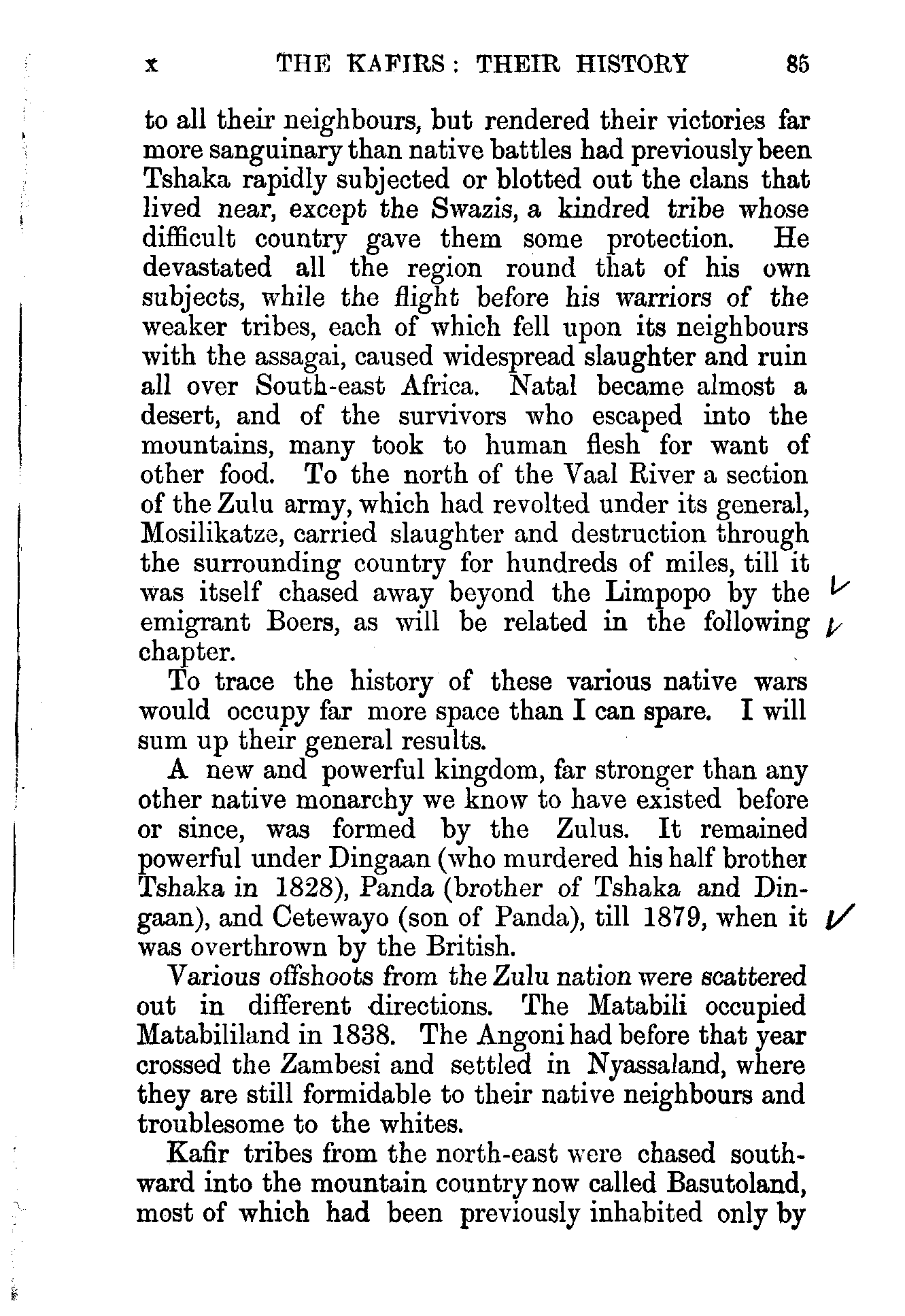 x THE KAFIRS: THEIR HISTORY 85

to all their neighbours, but rendered their victories far more sanguinary than native battles had previously been Tshaka rapidly subjected or blotted out the clans that lived near, except the Swazis, a kindred tribe whose difficult country gave them some protection. He devastated all the region round that of his own subjects, while the flight before his warriors of the weaker tribes, each of which fell upon its neighbours with the assagai, caused widespread slaughter and ruin all over South-east Africa. Natal became almost a desert, and of the survivors who escaped into the mountains, many took to human flesh for want of other food. To the north of the Vaal River a section of the Zulu army, which had revolted under its general, Mosilikatze, carried slaughter and destruction through the surrounding country for hundreds of miles, till it was itself chased away beyond the Limpopo by the emigrant Boers, as will be related in the following chapter.

To trace the history of these various native wars would occupy far more space than I can spare. I will sum up their general results.

A new and powerful kingdom, far stronger than any other native monarchy we know to have existed before or since, was formed by the Zulus. It remained powerful under Dingaan (who murdered his half brother Tshaka in 1828), Panda (brother of Tshaka and Dingaan), and Cetewayo (son of Panda), till 1879, when it was overthrown by the British.

Various offshoots from the Zulu nation were scattered out in different directions. The Matabili occupied Matabililand in 1838. The Angoni had before that year crossed the Zambesi and settled in Nyassaland, where they are still formidable to their native neighbours and troublesome to the whites.

Kafir tribes from the north-east were chased southward into the mountain country now called Basutoland, most of which had been previously inhabited only by